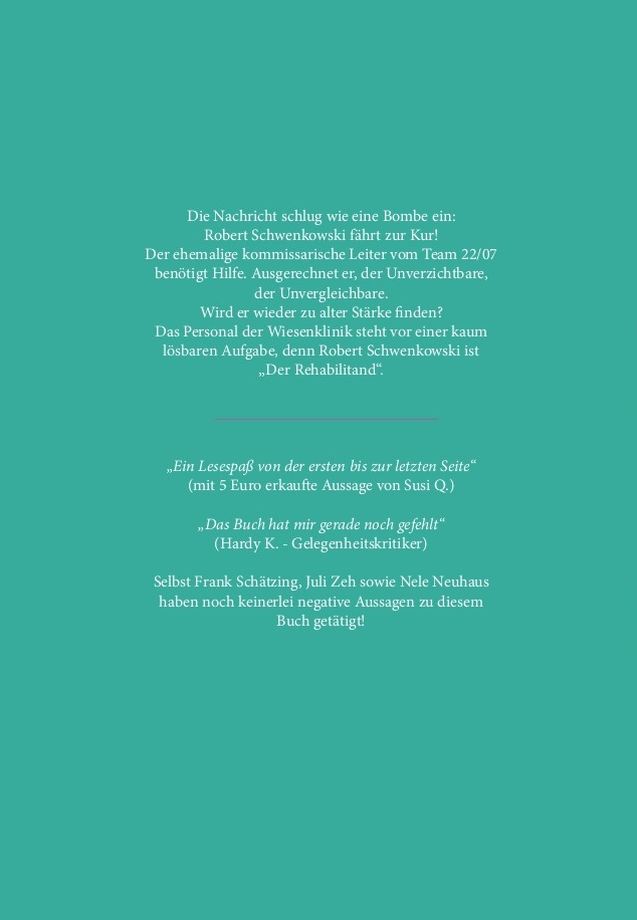 Die Nachricht schlug wie eine Bombe ein: Robert Schwenkowski fährt zur Kur! Der ehemalige kommissarische Leiter vom Team 22/07 benötigt Hilfe. Ausgerechnet er, der Unverzichtbare, der Unvergleichbare. Wird er wieder zu alter Stärke finden? Das Personal der Wiesenklinik steht vor einer kaum lösbaren Aufgabe, denn Robert Schwenkowski ist „Der Rehabilitand“.

„Ein Lesespaß von der ersten bis zur letzten Seite“
(mit 5 Euro erkaufte Aussage von Susi Q.)

„Das Buch hat mir gerade noch gefehlt“
(Hardy K. - Gelegenheitskritiker)

Selbst Frank Schätzing, Juli Zeh sowie Nele Neuhaus haben noch keinerlei negative Aussagen zu diesem Buch getätigt!